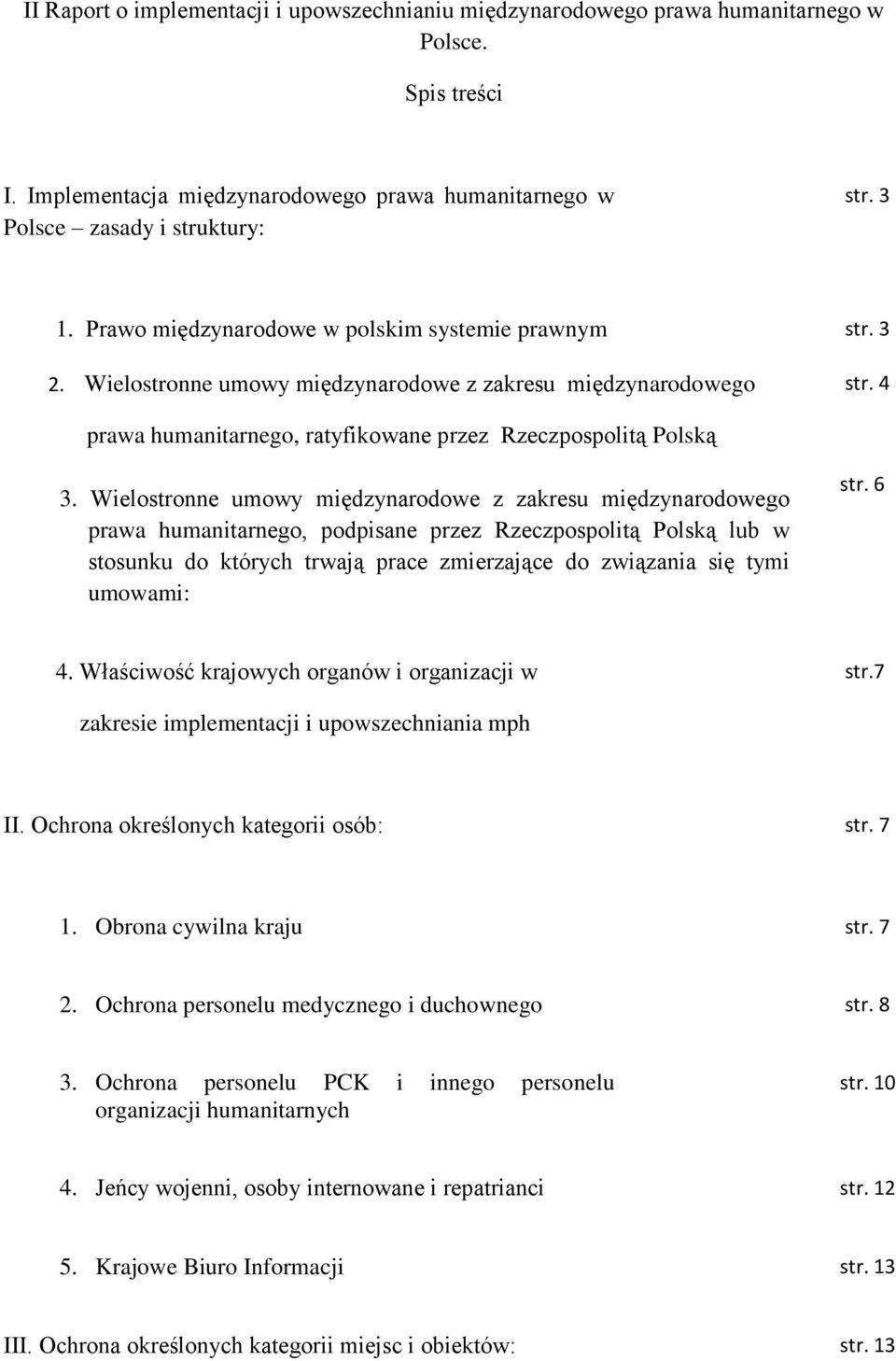 II Raport o implementacji i upowszechnianiu międzynarodowego prawa humanitarnego w Polsce.

Spis treści

I. Implementacja międzynarodowego prawa humanitarnego w Polsce – zasady i struktury: str. 3

1. Prawo międzynarodowe w polskim systemie prawnym str. 3

2. Wielostronne umowy międzynarodowe z zakresu międzynarodowego prawa humanitarnego, ratyfikowane przez Rzeczpospolitą Polską str. 4

3. Wielostronne umowy międzynarodowe z zakresu międzynarodowego prawa humanitarnego, podpisane przez Rzeczpospolitą Polską lub w stosunku do których trwają prace zmierzające do związania się tymi umowami: str. 6

4. Właściwość krajowych organów i organizacji w zakresie implementacji i upowszechniania mph str.7

II. Ochrona określonych kategorii osób: str. 7

1. Obrona cywilna kraju str. 7

2. Ochrona personelu medycznego i duchownego str. 8

3. Ochrona personelu PCK i innego personelu organizacji humanitarnych str. 10

4. Jeńcy wojenni, osoby internowane i repatrianci str. 12

5. Krajowe Biuro Informacji str. 13

III. Ochrona określonych kategorii miejsc i obiektów: str. 13